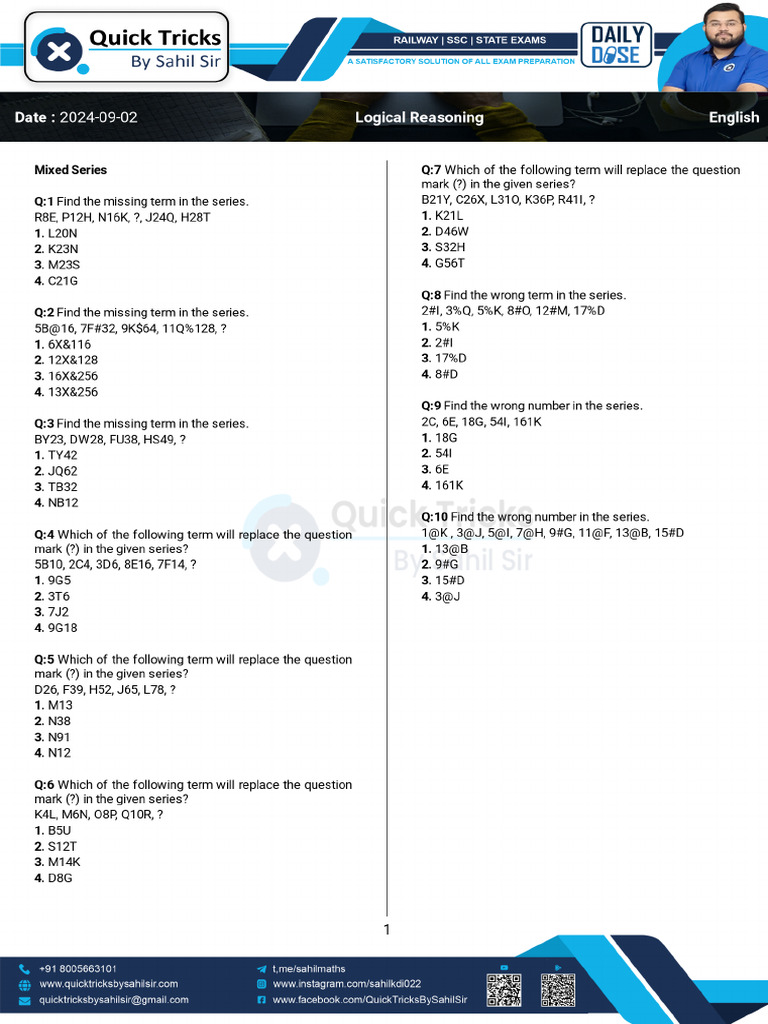 Quick Tricks
By Sahil Sir

RAILWAY | SSC | STATE EXAMS
A SATISFACTORY SOLUTION OF ALL EXAM PREPARATION
DAILY DOSE

Date : 2024-09-02
Logical Reasoning
English

Mixed Series

Q:1 Find the missing term in the series.
R8E, P12H, N16K, ?, J24Q, H28T
1. L20N
2. K23N
3. M23S
4. C21G

Q:2 Find the missing term in the series.
5B@16, 7F#32, 9K$64, 11Q%128, ?
1. 6X&116
2. 12X&128
3. 16X&256
4. 13X&256

Q:3 Find the missing term in the series.
BY23, DW28, FU38, HS49, ?
1. TY42
2. JQ62
3. TB32
4. NB12

Q:4 Which of the following term will replace the question mark (?) in the given series?
5B10, 2C4, 3D6, 8E16, 7F14, ?
1. 9G5
2. 3T6
3. 7J2
4. 9G18

Q:5 Which of the following term will replace the question mark (?) in the given series?
D26, F39, H52, J65, L78, ?
1. M13
2. N38
3. N91
4. N12

Q:6 Which of the following term will replace the question mark (?) in the given series?
K4L, M6N, O8P, Q10R, ?
1. B5U
2. S12T
3. M14K
4. D8G

Q:7 Which of the following term will replace the question mark (?) in the given series?
B21Y, C26X, L31O, K36P, R41I, ?
1. K21L
2. D46W
3. S32H
4. G56T

Q:8 Find the wrong term in the series.
2#I, 3%Q, 5%K, 8#O, 12#M, 17%D
1. 5%K
2. 2#I
3. 17%D
4. 8#D

Q:9 Find the wrong number in the series.
2C, 6E, 18G, 54I, 161K
1. 18G
2. 54I
3. 6E
4. 161K

Q:10 Find the wrong number in the series.
1@K , 3@J, 5@I, 7@H, 9#G, 11@F, 13@B, 15#D
1. 13@B
2. 9#G
3. 15#D
4. 3@J

Quick Tricks
By Sahil Sir

1

+91 8005663101
www.quicktricksbysahilsir.com
quicktricksbysahilsir@gmail.com
t.me/sahilmaths
www.instagram.com/sahilkdi022
www.facebook.com/QuickTricksBySahilSir